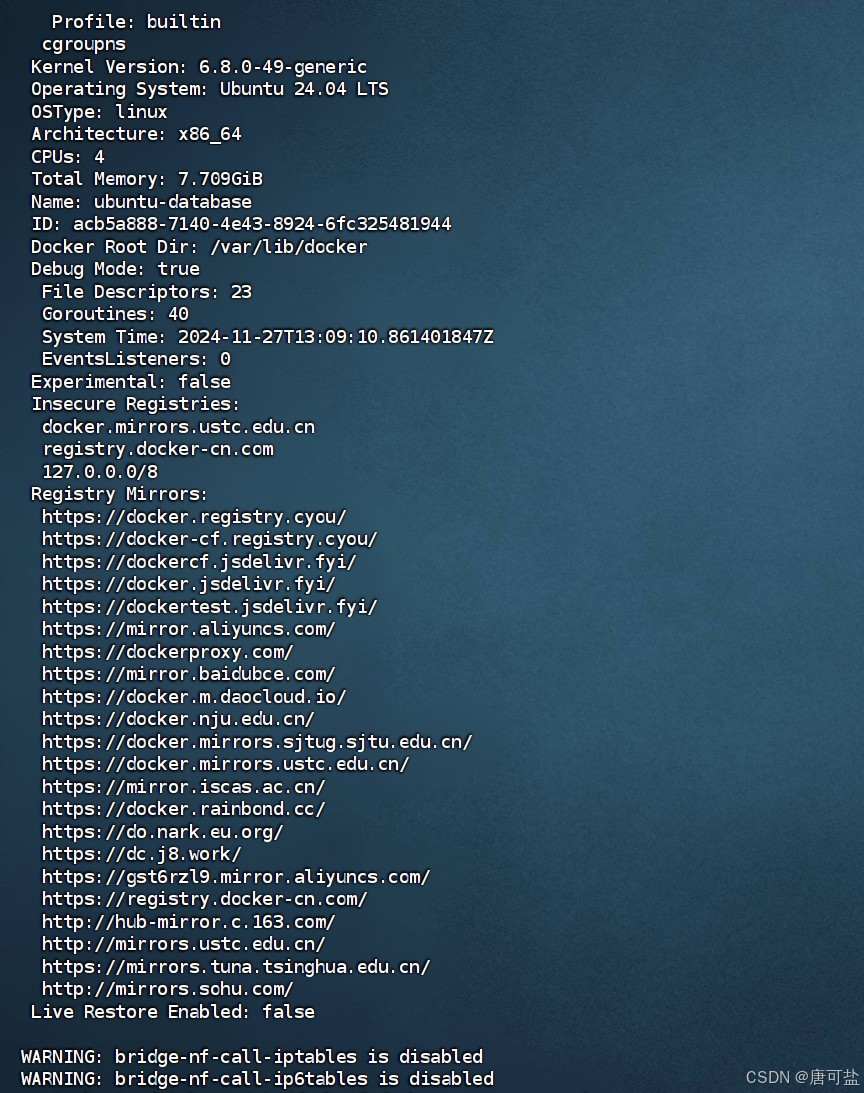 Profile: builtin
cgroupns
Kernel Version: 6.8.0-49-generic
Operating System: Ubuntu 24.04 LTS
OSType: linux
Architecture: x86_64
CPUs: 4
Total Memory: 7.709GiB
Name: ubuntu-database
ID: acb5a888-7140-4e43-8924-6fc325481944
Docker Root Dir: /var/lib/docker
Debug Mode: true
File Descriptors: 23
Goroutines: 40
System Time: 2024-11-27T13:09:10.861401847Z
EventsListeners: 0
Experimental: false
Insecure Registries:
docker.mirrors.ustc.edu.cn
registry.docker-cn.com
127.0.0.0/8
Registry Mirrors:
https://docker.registry.cyou/
https://docker-cf.registry.cyou/
https://dockercf.jsdelivr.fyi/
https://docker.jsdelivr.fyi/
https://dockertest.jsdelivr.fyi/
https://mirror.aliyuncs.com/
https://dockerproxy.com/
https://mirror.baidubce.com/
https://docker.m.daocloud.io/
https://docker.nju.edu.cn/
https://docker.mirrors.sjtug.sjtu.edu.cn/
https://docker.mirrors.ustc.edu.cn/
https://mirror.iscas.ac.cn/
https://docker.rainbond.cc/
https://do.nark.eu.org/
https://dc.j8.work/
https://gst6rzl9.mirror.aliyuncs.com/
https://registry.docker-cn.com/
http://hub-mirror.c.163.com/
http://mirrors.ustc.edu.cn/
https://mirrors.tuna.tsinghua.edu.cn/
http://mirrors.sohu.com/
Live Restore Enabled: false

WARNING: bridge-nf-call-iptables is disabled
WARNING: bridge-nf-call-ip6tables is disabled

CSDN @唐可盐